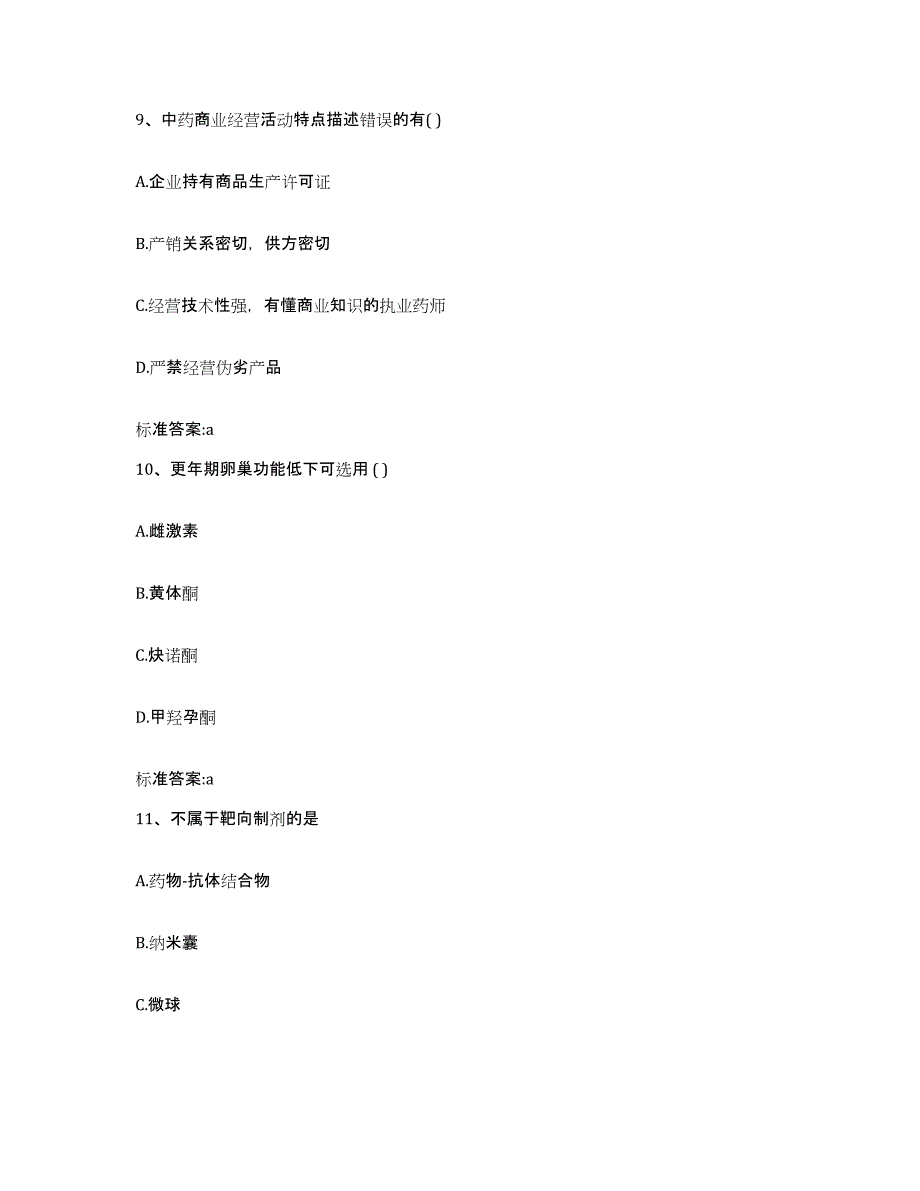 9、中药商业经营活动特点描述错误的有( )

A.企业持有商品生产许可证

B.产销关系密切，供方密切

C.经营技术性强，有懂商业知识的执业药师

D.严禁经营伪劣产品

标准答案:a

10、更年期卵巢功能低下可选用 ( )

A.雌激素

B.黄体酮

C.炔诺酮

D.甲羟孕酮

标准答案:a

11、不属于靶向制剂的是

A.药物-抗体结合物

B.纳米囊

C.微球